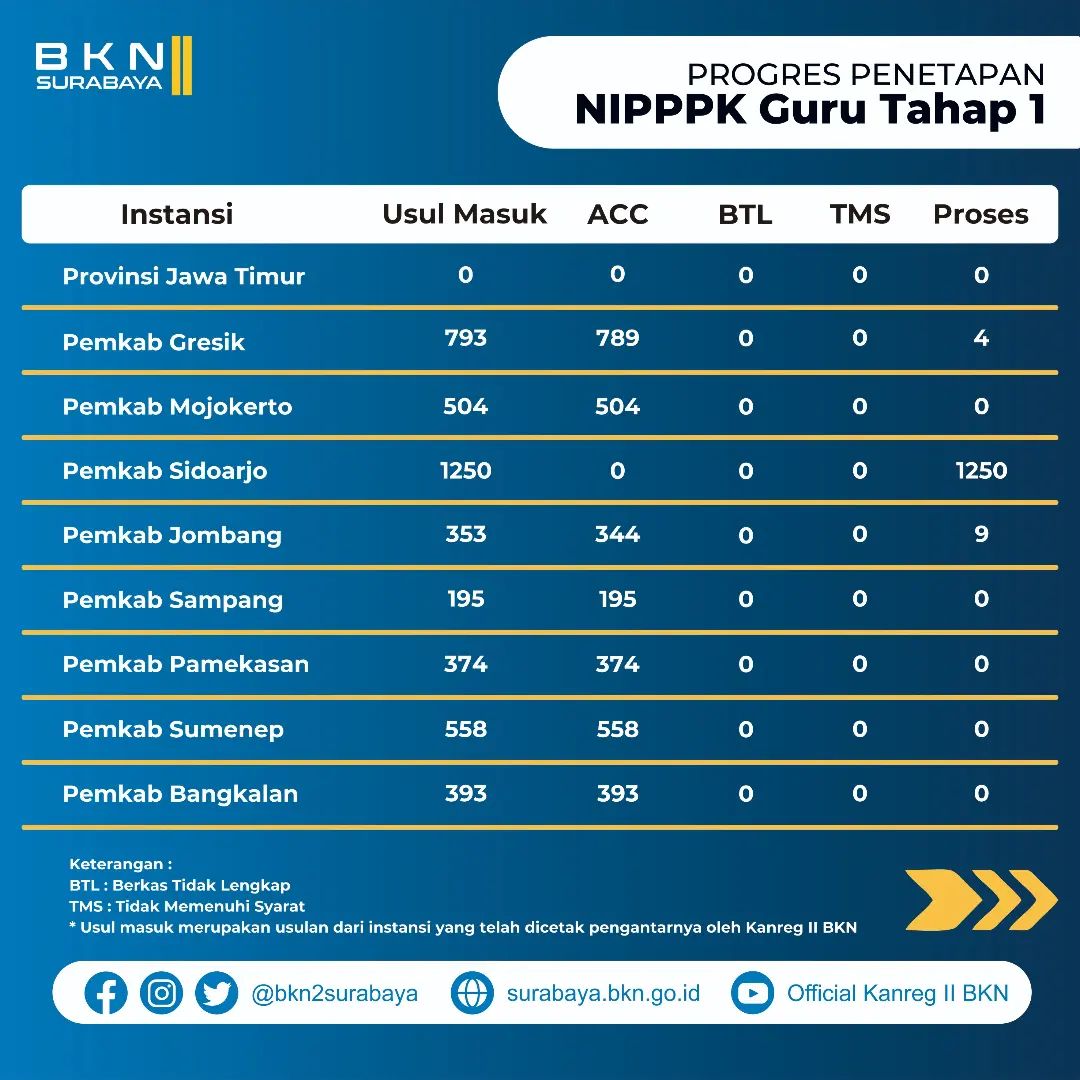 BKN
SURABAYA

PROGRES PENETAPAN
NIPPPK Guru Tahap 1

| Instansi | Usul Masuk | ACC | BTL | TMS | Proses |
|---|---|---|---|---|---|
| Provinsi Jawa Timur | 0 | 0 | 0 | 0 | 0 |
| Pemkab Gresik | 793 | 789 | 0 | 0 | 4 |
| Pemkab Mojokerto | 504 | 504 | 0 | 0 | 0 |
| Pemkab Sidoarjo | 1250 | 0 | 0 | 0 | 1250 |
| Pemkab Jombang | 353 | 344 | 0 | 0 | 9 |
| Pemkab Sampang | 195 | 195 | 0 | 0 | 0 |
| Pemkab Pamekasan | 374 | 374 | 0 | 0 | 0 |
| Pemkab Sumenep | 558 | 558 | 0 | 0 | 0 |
| Pemkab Bangkalan | 393 | 393 | 0 | 0 | 0 |

Keterangan :
BTL : Berkas Tidak Lengkap
TMS : Tidak Memenuhi Syarat
* Usul masuk merupakan usulan dari instansi yang telah dicetak pengantarnya oleh Kanreg II BKN

@bkn2surabaya surabaya.bkn.go.id Official Kanreg II BKN